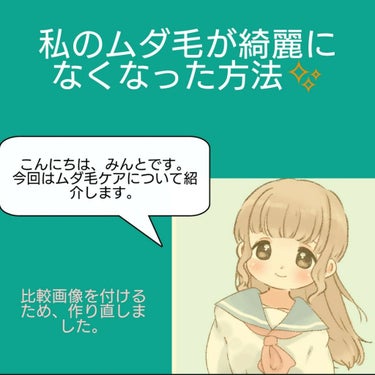 私のムダ毛が綺麗になくなった方法

こんにちは、みんとです。今回はムダ毛ケアについて紹介します。

比較画像を付けるため、作り直しました。